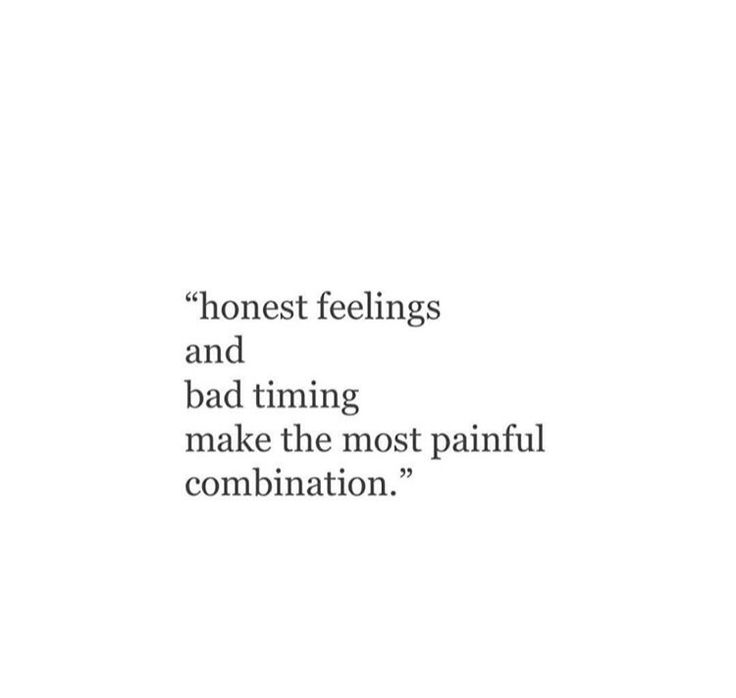 “honest feelings
and
bad timing
make the most painful
combination.”